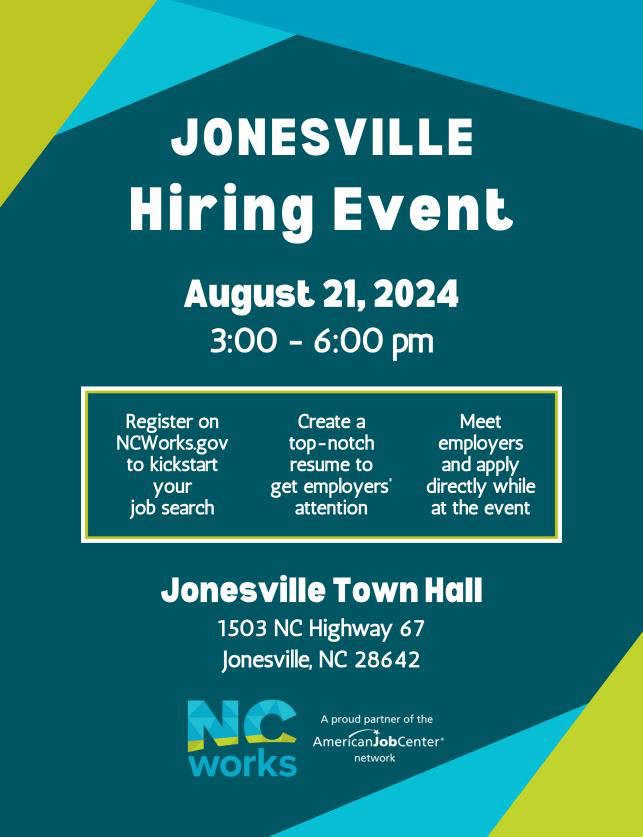 JONESVILLE
Hiring Event

August 21, 2024
3:00 - 6:00 pm

Register on NCWorks.gov to kickstart your job search

Create a top-notch resume to get employers' attention

Meet employers and apply directly while at the event

Jonesville Town Hall
1503 NC Highway 67
Jonesville, NC 28642

NC works

A proud partner of the AmericanJobCenter® network